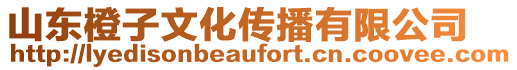 山东橙子文化传播有限公司
http://lyedisonbeaufort.cn.coovee.com